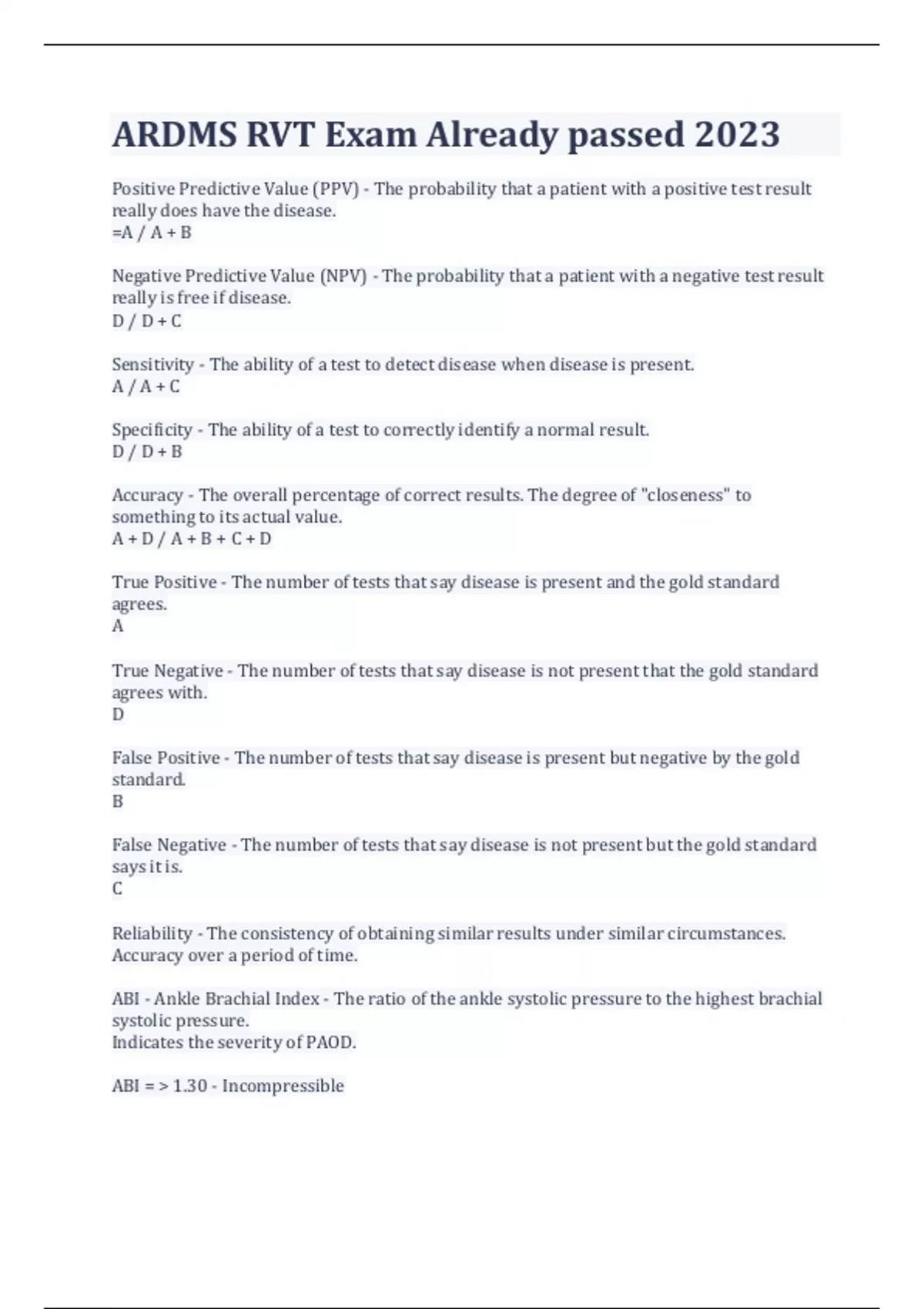 ARDMS RVT Exam Already passed 2023

Positive Predictive Value (PPV) - The probability that a patient with a positive test result really does have the disease.
=A / A + B

Negative Predictive Value (NPV) - The probability that a patient with a negative test result really is free if disease.
D / D + C

Sensitivity - The ability of a test to detect disease when disease is present.
A / A + C

Specificity - The ability of a test to correctly identify a normal result.
D / D + B

Accuracy - The overall percentage of correct results. The degree of "closeness" to something to its actual value.
A + D / A + B + C + D

True Positive - The number of tests that say disease is present and the gold standard agrees.
A

True Negative - The number of tests that say disease is not present that the gold standard agrees with.
D

False Positive - The number of tests that say disease is present but negative by the gold standard.
B

False Negative - The number of tests that say disease is not present but the gold standard says it is.
C

Reliability - The consistency of obtaining similar results under similar circumstances. Accuracy over a period of time.

ABI - Ankle Brachial Index - The ratio of the ankle systolic pressure to the highest brachial systolic pressure.
Indicates the severity of PAOD.

ABI = > 1.30 - Incompressible